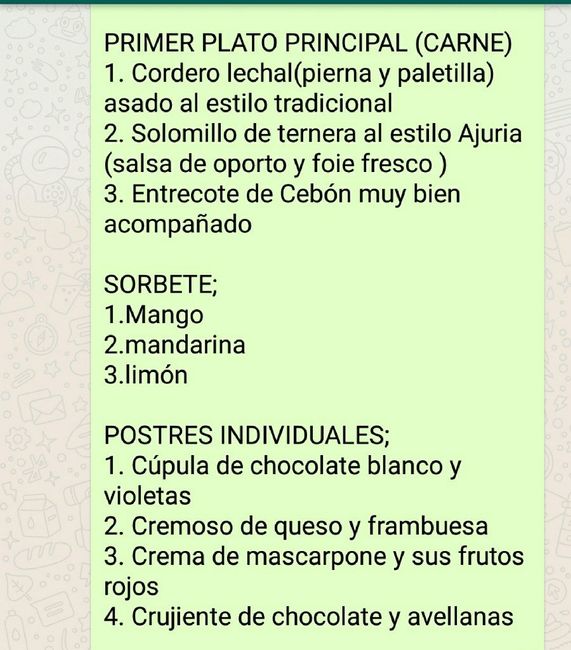 PRIMER PLATO PRINCIPAL (CARNE)
1. Cordero lechal(pierna y paletilla) asado al estilo tradicional
2. Solomillo de ternera al estilo Ajuria (salsa de oporto y foie fresco )
3. Entrecote de Cebón muy bien acompañado

SORBETE;
1.Mango
2.mandarina
3.limón

POSTRES INDIVIDUALES;
1. Cúpula de chocolate blanco y violetas
2. Cremoso de queso y frambuesa
3. Crema de mascarpone y sus frutos rojos
4. Crujiente de chocolate y avellanas